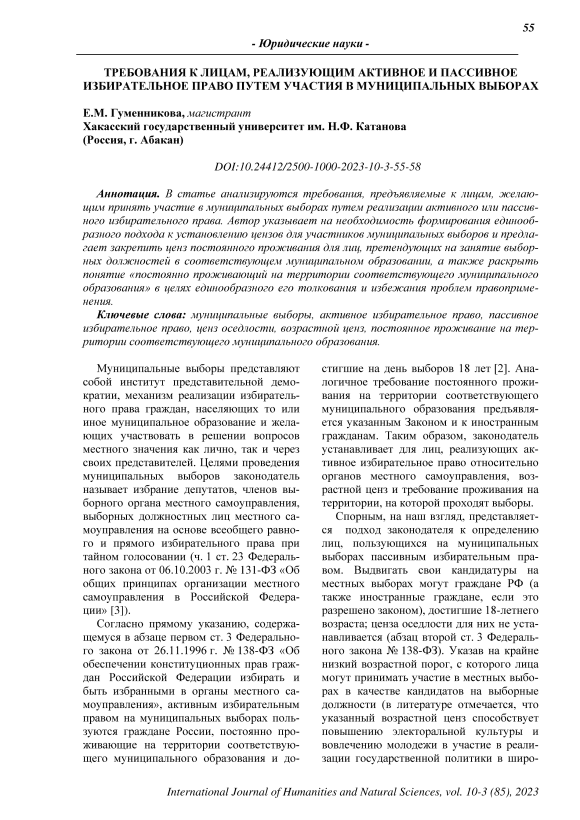 55

- Юридические науки -

ТРЕБОВАНИЯ К ЛИЦАМ, РЕАЛИЗУЮЩИМ АКТИВНОЕ И ПАССИВНОЕ ИЗБИРАТЕЛЬНОЕ ПРАВО ПУТЕМ УЧАСТИЯ В МУНИЦИПАЛЬНЫХ ВЫБОРАХ

Е.М. Гуменникова, магистрант
Хакасский государственный университет им. Н.Ф. Катанова
(Россия, г. Абакан)

DOI:10.24412/2500-1000-2023-10-3-55-58

Аннотация. В статье анализируются требования, предъявляемые к лицам, желающим принять участие в муниципальных выборах путем реализации активного или пассивного избирательного права. Автор указывает на необходимость формирования единообразного подхода к установлению цензов для участников муниципальных выборов и предлагает закрепить ценз постоянного проживания для лиц, претендующих на занятие выборных должностей в соответствующем муниципальном образовании, а также раскрыть понятие «постоянно проживающий на территории соответствующего муниципального образования» в целях единообразного его толкования и избежания проблем правоприменения.

Ключевые слова: муниципальные выборы, активное избирательное право, пассивное избирательное право, ценз оседлости, возрастной ценз, постоянное проживание на территории соответствующего муниципального образования.

Муниципальные выборы представляют собой институт представительной демократии, механизм реализации избирательного права граждан, населяющих то или иное муниципальное образование и желающих участвовать в решении вопросов местного значения как лично, так и через своих представителей. Целями проведения муниципальных выборов законодатель называет избрание депутатов, членов выборного органа местного самоуправления, выборных должностных лиц местного самоуправления на основе всеобщего равного и прямого избирательного права при тайном голосовании (ч. 1 ст. 23 Федерального закона от 06.10.2003 г. № 131-ФЗ «Об общих принципах организации местного самоуправления в Российской Федерации» [3]).

Согласно прямому указанию, содержащемуся в абзаце первом ст. 3 Федерального закона от 26.11.1996 г. № 138-ФЗ «Об обеспечении конституционных прав граждан Российской Федерации избирать и быть избранными в органы местного самоуправления», активным избирательным правом на муниципальных выборах пользуются граждане России, постоянно проживающие на территории соответствующего муниципального образования и достигшие на день выборов 18 лет [2]. Аналогичное требование постоянного проживания на территории соответствующего муниципального образования предъявляется указанным Законом и к иностранным гражданам. Таким образом, законодатель устанавливает для лиц, реализующих активное избирательное право относительно органов местного самоуправления, возрастной ценз и требование проживания на территории, на которой проходят выборы.

Спорным, на наш взгляд, представляется подход законодателя к определению лиц, пользующихся на муниципальных выборах пассивным избирательным правом. Выдвигать свои кандидатуры на местных выборах могут граждане РФ (а также иностранные граждане, если это разрешено законом), достигшие 18-летнего возраста; ценза оседлости для них не устанавливается (абзац второй ст. 3 Федерального закона № 138-ФЗ). Указав на крайне низкий возрастной порог, с которого лица могут принимать участие в местных выборах в качестве кандидатов на выборные должности (в литературе отмечается, что указанный возрастной ценз способствует повышению электоральной культуры и вовлечению молодежи в участие в реализации государственной политики в широ-

International Journal of Humanities and Natural Sciences, vol. 10-3 (85), 2023